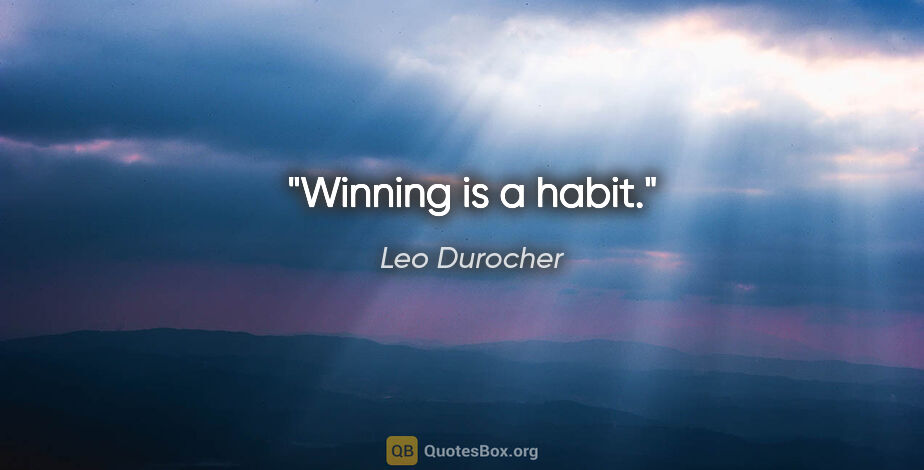 "Winning is a habit."

Leo Durocher

QB QuotesBox.org